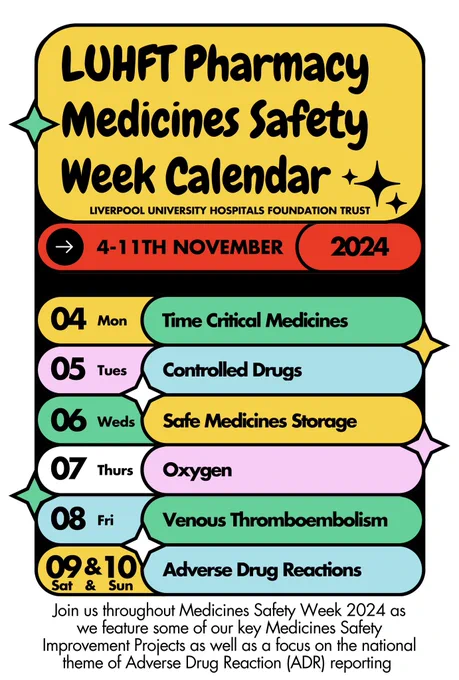 LUHFT Pharmacy Medicines Safety Week Calendar

LIVERPOOL UNIVERSITY HOSPITALS FOUNDATION TRUST

→ 4-11TH NOVEMBER 2024

04 Mon Time Critical Medicines

05 Tues Controlled Drugs

06 Weds Safe Medicines Storage

07 Thurs Oxygen

08 Fri Venous Thromboembolism

09 & 10 Sat & Sun Adverse Drug Reactions

Join us throughout Medicines Safety Week 2024 as we feature some of our key Medicines Safety Improvement Projects as well as a focus on the national theme of Adverse Drug Reaction (ADR) reporting